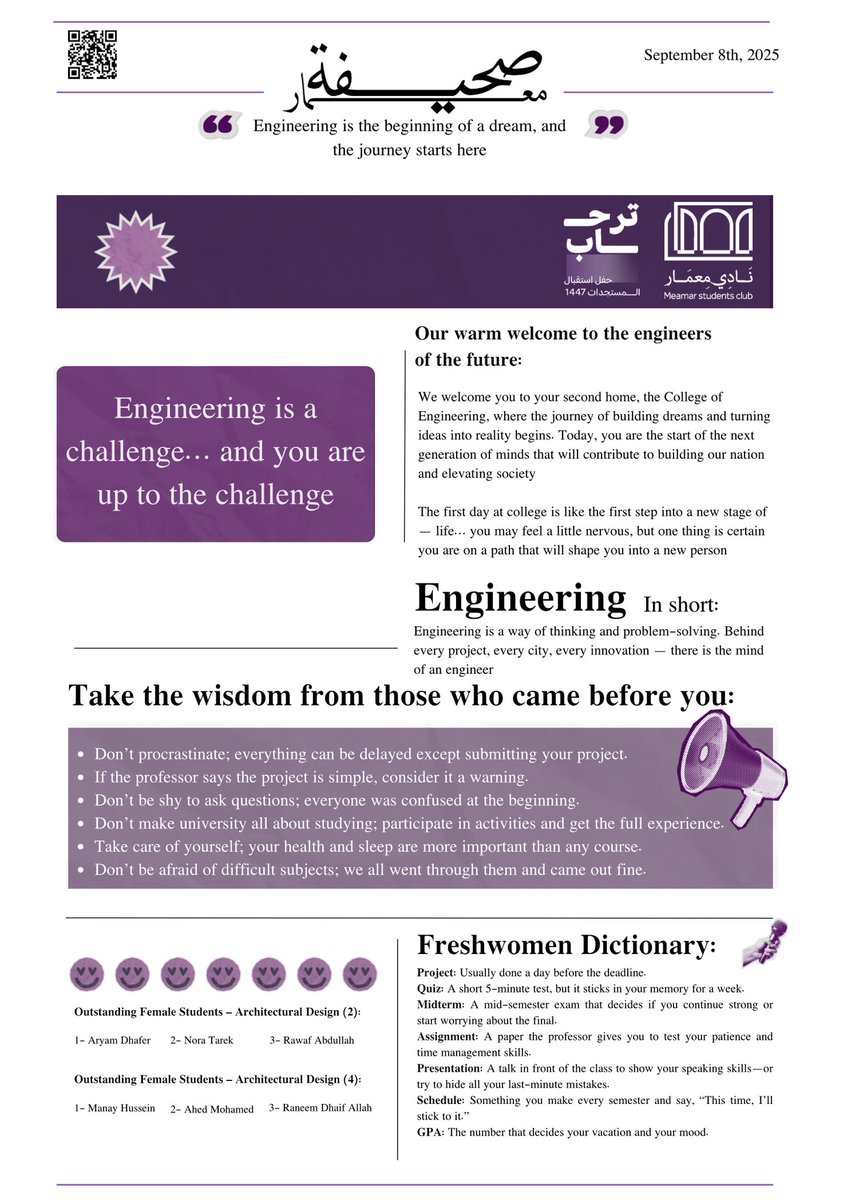 صحيفة معمار

September 8th, 2025

Engineering is the beginning of a dream, and the journey starts here

ترحاب
حفل استقبال
المستجدات 1447

نادي معمار
Meamar students club

Engineering is a challenge... and you are up to the challenge

Our warm welcome to the engineers of the future:

We welcome you to your second home, the College of Engineering, where the journey of building dreams and turning ideas into reality begins. Today, you are the start of the next generation of minds that will contribute to building our nation and elevating society

The first day at college is like the first step into a new stage of — life... you may feel a little nervous, but one thing is certain you are on a path that will shape you into a new person

Engineering In short:

Engineering is a way of thinking and problem-solving. Behind every project, every city, every innovation — there is the mind of an engineer

Take the wisdom from those who came before you:

• Don't procrastinate; everything can be delayed except submitting your project.
• If the professor says the project is simple, consider it a warning.
• Don't be shy to ask questions; everyone was confused at the beginning.
• Don't make university all about studying; participate in activities and get the full experience.
• Take care of yourself; your health and sleep are more important than any course.
• Don't be afraid of difficult subjects; we all went through them and came out fine.

Outstanding Female Students – Architectural Design (2):

1- Aryam Dhafer 2- Nora Tarek 3- Rawaf Abdullah

Outstanding Female Students – Architectural Design (4):

1- Manay Hussein 2- Ahed Mohamed 3- Raneem Dhaif Allah

Freshwomen Dictionary:

Project: Usually done a day before the deadline.
Quiz: A short 5-minute test, but it sticks in your memory for a week.
Midterm: A mid-semester exam that decides if you continue strong or start worrying about the final.
Assignment: A paper the professor gives you to test your patience and time management skills.
Presentation: A talk in front of the class to show your speaking skills—or try to hide all your last-minute mistakes.
Schedule: Something you make every semester and say, "This time, I'll stick to it."
GPA: The number that decides your vacation and your mood.